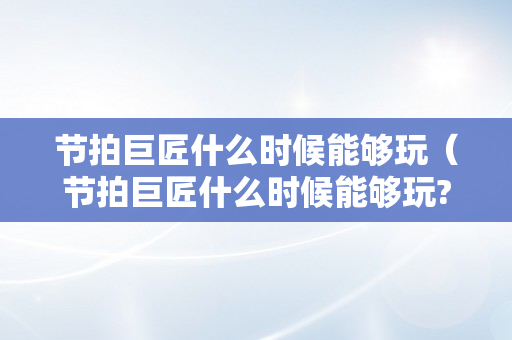 节拍巨匠什么时候能够玩（节拍巨匠什么时候能够玩?